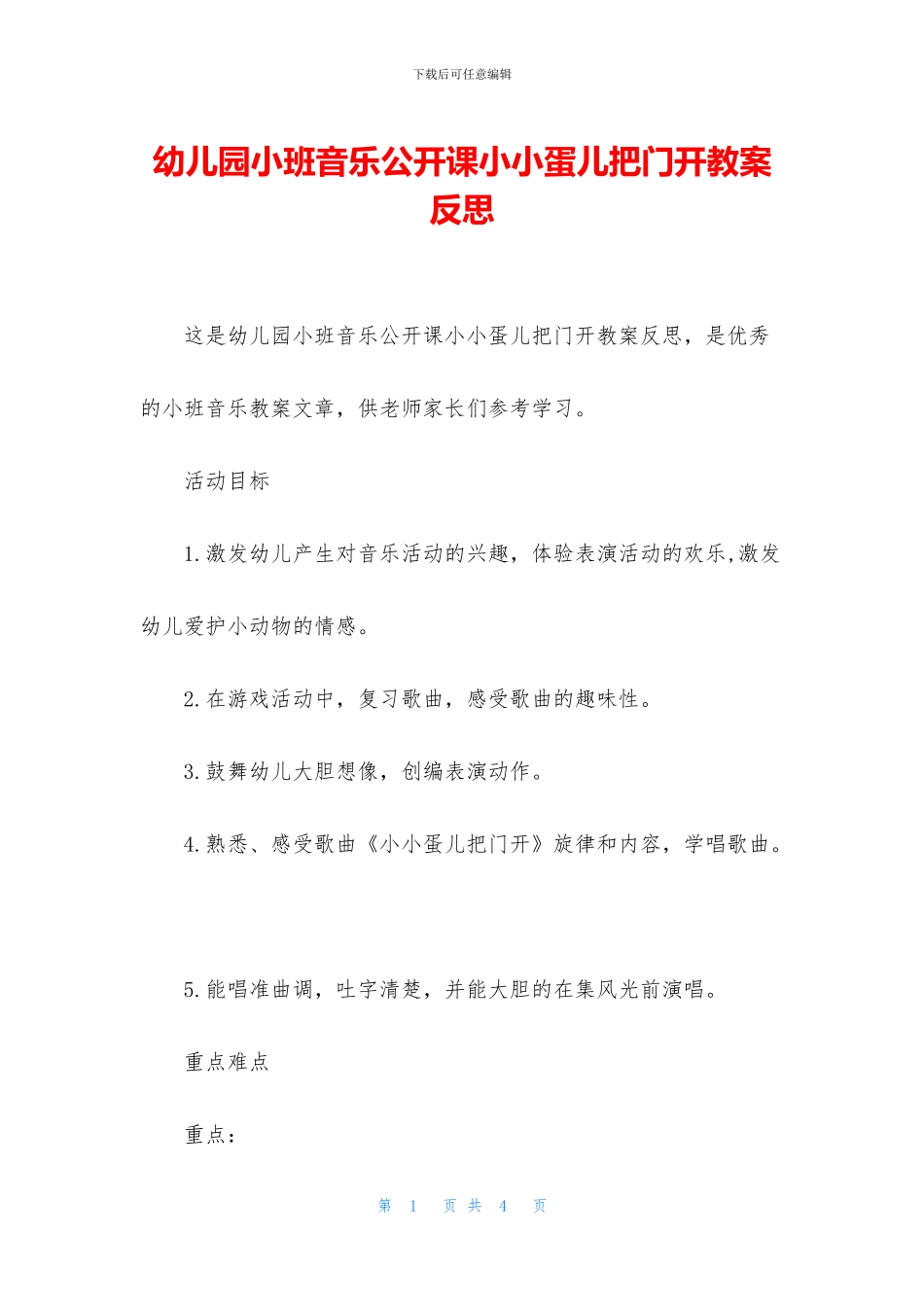 下载后可任意编辑

幼儿园小班音乐公开课小小蛋儿把门开教案反思

这是幼儿园小班音乐公开课小小蛋儿把门开教案反思，是优秀的小班音乐教案文章，供老师家长们参考学习。

活动目标

1.激发幼儿产生对音乐活动的兴趣，体验表演活动的欢乐,激发幼儿爱护小动物的情感。

2.在游戏活动中，复习歌曲，感受歌曲的趣味性。

3.鼓舞幼儿大胆想像，创编表演动作。

4.熟悉、感受歌曲《小小蛋儿把门开》旋律和内容，学唱歌曲。

5.能唱准曲调，吐字清楚，并能大胆的在集风光前演唱。

重点难点

重点：

第 1 页 共 4 页